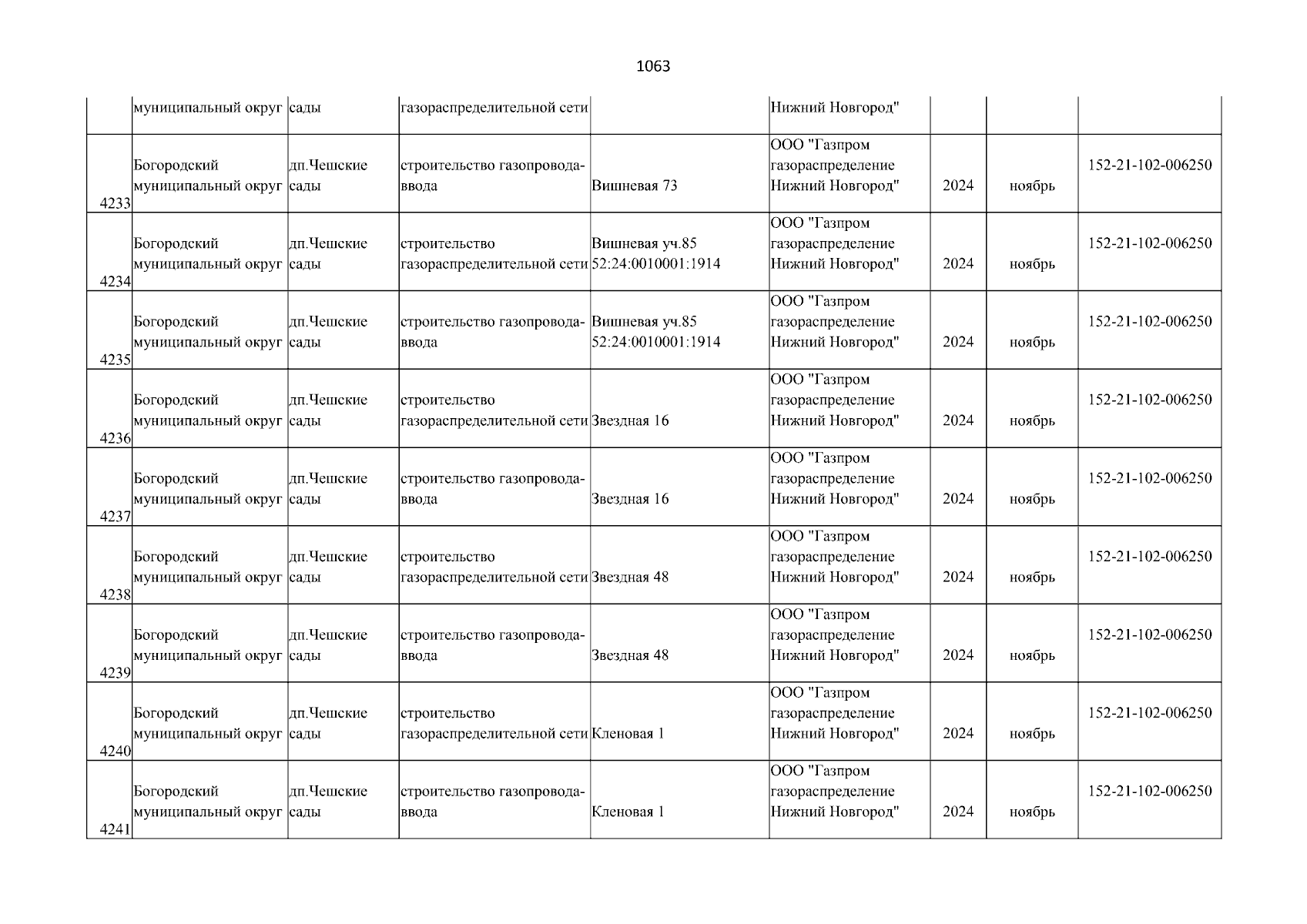 1063

| | муниципальный округ | сады | газораспределительной сети | | Нижний Новгород" | | | |
|---|---|---|---|---|---|---|---|---|
| 4233 | Богородский муниципальный округ | дп.Чешские сады | строительство газопровода-ввода | Вишневая 73 | ООО "Газпром газораспределение Нижний Новгород" | 2024 | ноябрь | 152-21-102-006250 |
| 4234 | Богородский муниципальный округ | дп.Чешские сады | строительство газораспределительной сети | Вишневая уч.85 52:24:0010001:1914 | ООО "Газпром газораспределение Нижний Новгород" | 2024 | ноябрь | 152-21-102-006250 |
| 4235 | Богородский муниципальный округ | дп.Чешские сады | строительство газопровода-ввода | Вишневая уч.85 52:24:0010001:1914 | ООО "Газпром газораспределение Нижний Новгород" | 2024 | ноябрь | 152-21-102-006250 |
| 4236 | Богородский муниципальный округ | дп.Чешские сады | строительство газораспределительной сети | Звездная 16 | ООО "Газпром газораспределение Нижний Новгород" | 2024 | ноябрь | 152-21-102-006250 |
| 4237 | Богородский муниципальный округ | дп.Чешские сады | строительство газопровода-ввода | Звездная 16 | ООО "Газпром газораспределение Нижний Новгород" | 2024 | ноябрь | 152-21-102-006250 |
| 4238 | Богородский муниципальный округ | дп.Чешские сады | строительство газораспределительной сети | Звездная 48 | ООО "Газпром газораспределение Нижний Новгород" | 2024 | ноябрь | 152-21-102-006250 |
| 4239 | Богородский муниципальный округ | дп.Чешские сады | строительство газопровода-ввода | Звездная 48 | ООО "Газпром газораспределение Нижний Новгород" | 2024 | ноябрь | 152-21-102-006250 |
| 4240 | Богородский муниципальный округ | дп.Чешские сады | строительство газораспределительной сети | Кленовая 1 | ООО "Газпром газораспределение Нижний Новгород" | 2024 | ноябрь | 152-21-102-006250 |
| 4241 | Богородский муниципальный округ | дп.Чешские сады | строительство газопровода-ввода | Кленовая 1 | ООО "Газпром газораспределение Нижний Новгород" | 2024 | ноябрь | 152-21-102-006250 |